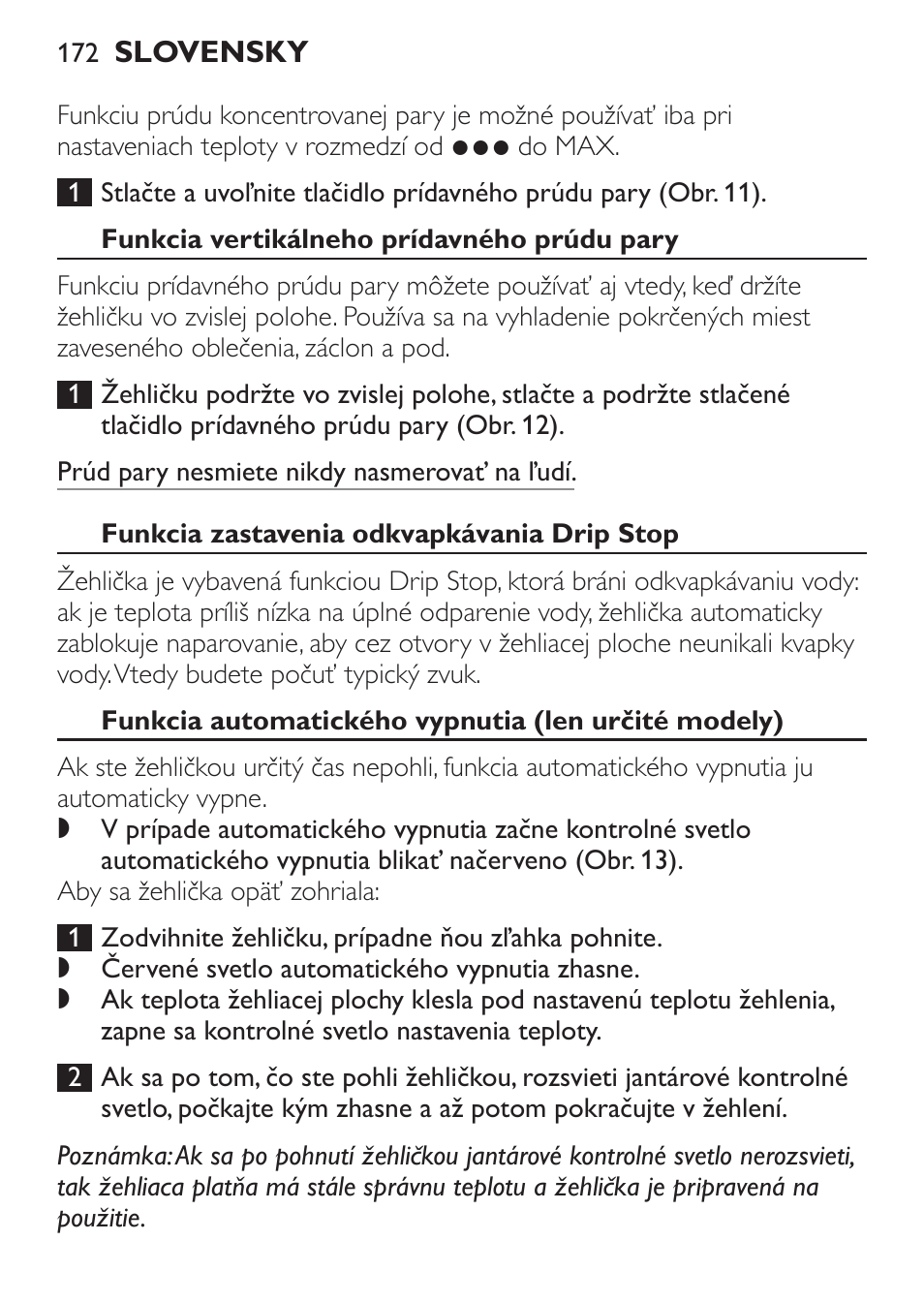 172 SLOVENSKY

Funkciu prúdu koncentrovanej pary je možné používať iba pri nastaveniach teploty v rozmedzí od ●●● do MAX.

1 Stlačte a uvoľnite tlačidlo prídavného prúdu pary (Obr. 11).

Funkcia vertikálneho prídavného prúdu pary

Funkciu prídavného prúdu pary môžete používať aj vtedy, keď držíte žehličku vo zvislej polohe. Používa sa na vyhladenie pokrčených miest zaveseného oblečenia, záclon a pod.

1 Žehličku podržte vo zvislej polohe, stlačte a podržte stlačené tlačidlo prídavného prúdu pary (Obr. 12).

Prúd pary nesmiete nikdy nasmerovať na ľudí.

Funkcia zastavenia odkvapkávania Drip Stop

Žehlička je vybavená funkciou Drip Stop, ktorá bráni odkvapkávaniu vody: ak je teplota príliš nízka na úplné odparenie vody, žehlička automaticky zablokuje naparovanie, aby cez otvory v žehliacej ploche neunikali kvapky vody. Vtedy budete počuť typický zvuk.

Funkcia automatického vypnutia (len určité modely)

Ak ste žehličkou určitý čas nepohli, funkcia automatického vypnutia ju automaticky vypne.
◗ V prípade automatického vypnutia začne kontrolné svetlo automatického vypnutia blikať načerveno (Obr. 13).
Aby sa žehlička opäť zohriala:

1 Zodvihnite žehličku, prípadne ňou zľahka pohnite.
◗ Červené svetlo automatického vypnutia zhasne.
◗ Ak teplota žehliacej plochy klesla pod nastavenú teplotu žehlenia, zapne sa kontrolné svetlo nastavenia teploty.

2 Ak sa po tom, čo ste pohli žehličkou, rozsvieti jantárové kontrolné svetlo, počkajte kým zhasne a až potom pokračujte v žehlení.

Poznámka: Ak sa po pohnutí žehličkou jantárové kontrolné svetlo nerozsvieti, tak žehliaca platňa má stále správnu teplotu a žehlička je pripravená na použitie.